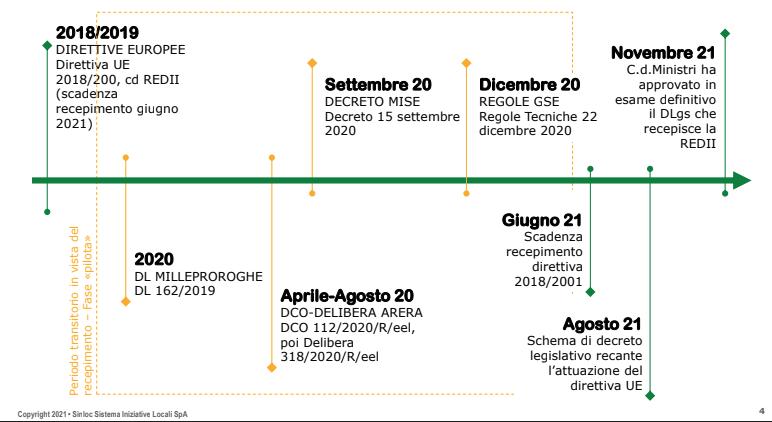 2018/2019
DIRETTIVE EUROPEE
Direttiva UE 2018/200, cd REDII (scadenza recepimento giugno 2021)

Settembre 20
DECRETO MISE
Decreto 15 settembre 2020

Dicembre 20
REGOLE GSE
Regole Tecniche 22 dicembre 2020

Novembre 21
C.d.Ministri ha approvato in esame definitivo il DLgs che recepisce la REDII

Periodo transitorio in vista del recepimento – Fase «pilota»

2020
DL MILLEPROROGHE
DL 162/2019

Aprile-Agosto 20
DCO-DELIBERA ARERA
DCO 112/2020/R/eel, poi Delibera 318/2020/R/eel

Giugno 21
Scadenza recepimento direttiva 2018/2001

Agosto 21
Schema di decreto legislativo recante l'attuazione del direttiva UE

Copyright 2021 • Sinloc Sistema Iniziative Locali SpA

4